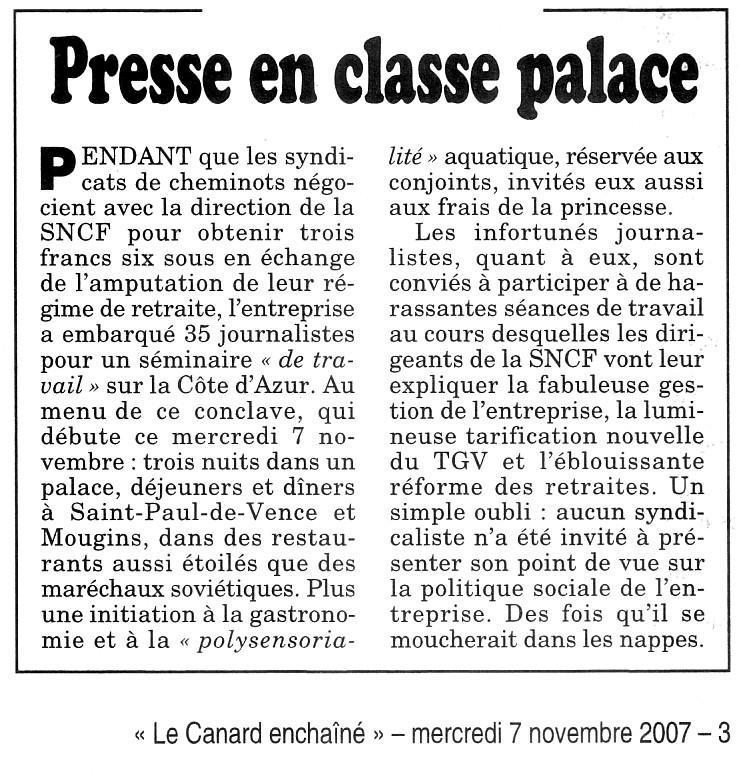 Presse en classe palace

PENDANT que les syndicats de cheminots négocient avec la direction de la SNCF pour obtenir trois francs six sous en échange de l'amputation de leur régime de retraite, l'entreprise a embarqué 35 journalistes pour un séminaire « de travail » sur la Côte d'Azur. Au menu de ce conclave, qui débute ce mercredi 7 novembre : trois nuits dans un palace, déjeuners et dîners à Saint-Paul-de-Vence et Mougins, dans des restaurants aussi étoilés que des maréchaux soviétiques. Plus une initiation à la gastronomie et à la « polysensorialité » aquatique, réservée aux conjoints, invités eux aussi aux frais de la princesse.

Les infortunés journalistes, quant à eux, sont conviés à participer à de harassantes séances de travail au cours desquelles les dirigeants de la SNCF vont leur expliquer la fabuleuse gestion de l'entreprise, la lumineuse tarification nouvelle du TGV et l'éblouissante réforme des retraites. Un simple oubli : aucun syndicaliste n'a été invité à présenter son point de vue sur la politique sociale de l'entreprise. Des fois qu'il se moucherait dans les nappes.

« Le Canard enchaîné » – mercredi 7 novembre 2007 – 3